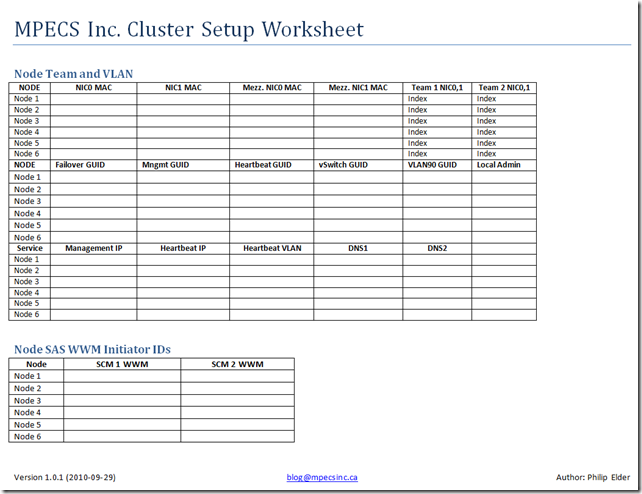 MPECS Inc. Cluster Setup Worksheet

Node Team and VLAN

| NODE | NIC0 MAC | NIC1 MAC | Mezz. NIC0 MAC | Mezz. NIC1 MAC | Team 1 NIC0,1 | Team 2 NIC0,1 |
|---|---|---|---|---|---|---|
| Node 1 | | | | | Index | Index |
| Node 2 | | | | | Index | Index |
| Node 3 | | | | | Index | Index |
| Node 4 | | | | | Index | Index |
| Node 5 | | | | | Index | Index |
| Node 6 | | | | | Index | Index |
| NODE | Failover GUID | Mngmt GUID | Heartbeat GUID | vSwitch GUID | VLAN90 GUID | Local Admin |
| Node 1 | | | | | | |
| Node 2 | | | | | | |
| Node 3 | | | | | | |
| Node 4 | | | | | | |
| Node 5 | | | | | | |
| Node 6 | | | | | | |
| Service | Management IP | Heartbeat IP | Heartbeat VLAN | DNS1 | DNS2 | |
| Node 1 | | | | | | |
| Node 2 | | | | | | |
| Node 3 | | | | | | |
| Node 4 | | | | | | |
| Node 5 | | | | | | |
| Node 6 | | | | | | |

Node SAS WWM Initiator IDs

| Node | SCM 1 WWM | SCM 2 WWM |
|---|---|---|
| Node 1 | | |
| Node 2 | | |
| Node 3 | | |
| Node 4 | | |
| Node 5 | | |
| Node 6 | | |

Version 1.0.1 (2010-09-29)

blog@mpecsinc.ca

Author: Philip Elder